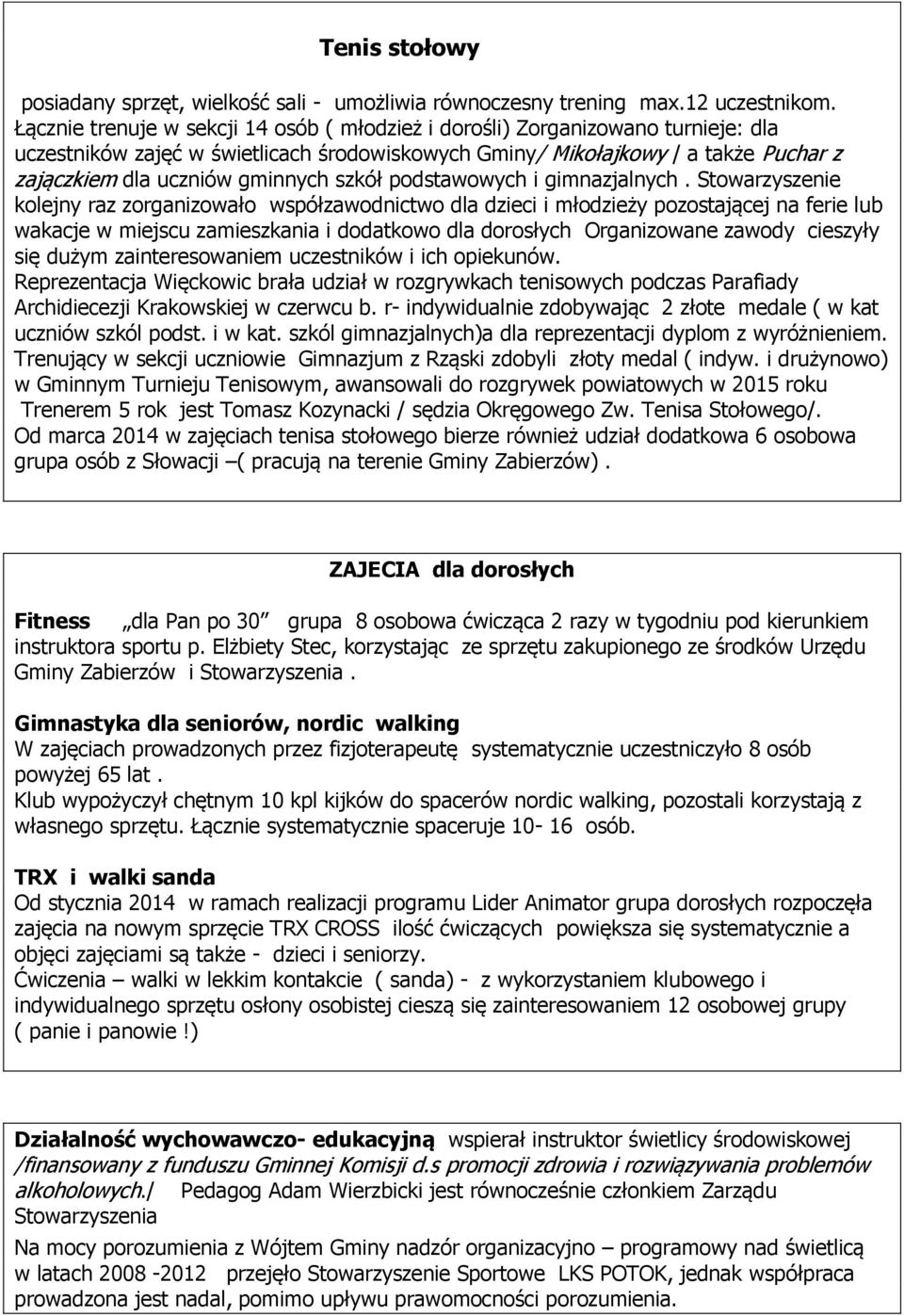 Tenis stołowy

posiadany sprzęt, wielkość sali - umożliwia równoczesny trening max.12 uczestnikom. Łącznie trenuje w sekcji 14 osób ( młodzież i dorośli) Zorganizowano turnieje: dla uczestników zajęć w świetlicach środowiskowych Gminy/ Mikołajkowy / a także Puchar z zajączkiem dla uczniów gminnych szkół podstawowych i gimnazjalnych . Stowarzyszenie kolejny raz zorganizowało współzawodnictwo dla dzieci i młodzieży pozostającej na ferie lub wakacje w miejscu zamieszkania i dodatkowo dla dorosłych Organizowane zawody cieszyły się dużym zainteresowaniem uczestników i ich opiekunów.
Reprezentacja Więckowic brała udział w rozgrywkach tenisowych podczas Parafiady Archidiecezji Krakowskiej w czerwcu b. r- indywidualnie zdobywając 2 złote medale ( w kat uczniów szkól podst. i w kat. szkól gimnazjalnych)a dla reprezentacji dyplom z wyróżnieniem. Trenujący w sekcji uczniowie Gimnazjum z Rząski zdobyli złoty medal ( indyw. i drużynowo) w Gminnym Turnieju Tenisowym, awansowali do rozgrywek powiatowych w 2015 roku
Trenerem 5 rok jest Tomasz Kozynacki / sędzia Okręgowego Zw. Tenisa Stołowego/.
Od marca 2014 w zajęciach tenisa stołowego bierze również udział dodatkowa 6 osobowa grupa osób z Słowacji –( pracują na terenie Gminy Zabierzów) .

ZAJECIA dla dorosłych

Fitness „dla Pan po 30” grupa 8 osobowa ćwicząca 2 razy w tygodniu pod kierunkiem instruktora sportu p. Elżbiety Stec, korzystając ze sprzętu zakupionego ze środków Urzędu Gminy Zabierzów i Stowarzyszenia .

Gimnastyka dla seniorów, nordic walking
W zajęciach prowadzonych przez fizjoterapeutę systematycznie uczestniczyło 8 osób powyżej 65 lat .
Klub wypożyczył chętnym 10 kpl kijków do spacerów nordic walking, pozostali korzystają z własnego sprzętu. Łącznie systematycznie spaceruje 10- 16 osób.

TRX i walki sanda
Od stycznia 2014 w ramach realizacji programu Lider Animator grupa dorosłych rozpoczęła zajęcia na nowym sprzęcie TRX CROSS ilość ćwiczących powiększa się systematycznie a objęci zajęciami są także - dzieci i seniorzy.
Ćwiczenia – walki w lekkim kontakcie ( sanda) - z wykorzystaniem klubowego i indywidualnego sprzętu osłony osobistej cieszą się zainteresowaniem 12 osobowej grupy ( panie i panowie !)

Działalność wychowawczo- edukacyjną wspierał instruktor świetlicy środowiskowej /finansowany z funduszu Gminnej Komisji d.s promocji zdrowia i rozwiązywania problemów alkoholowych./ Pedagog Adam Wierzbicki jest równocześnie członkiem Zarządu Stowarzyszenia
Na mocy porozumienia z Wójtem Gminy nadzór organizacyjno – programowy nad świetlicą w latach 2008 -2012 przejęło Stowarzyszenie Sportowe LKS POTOK, jednak współpraca prowadzona jest nadal, pomimo upływu prawomocności porozumienia.